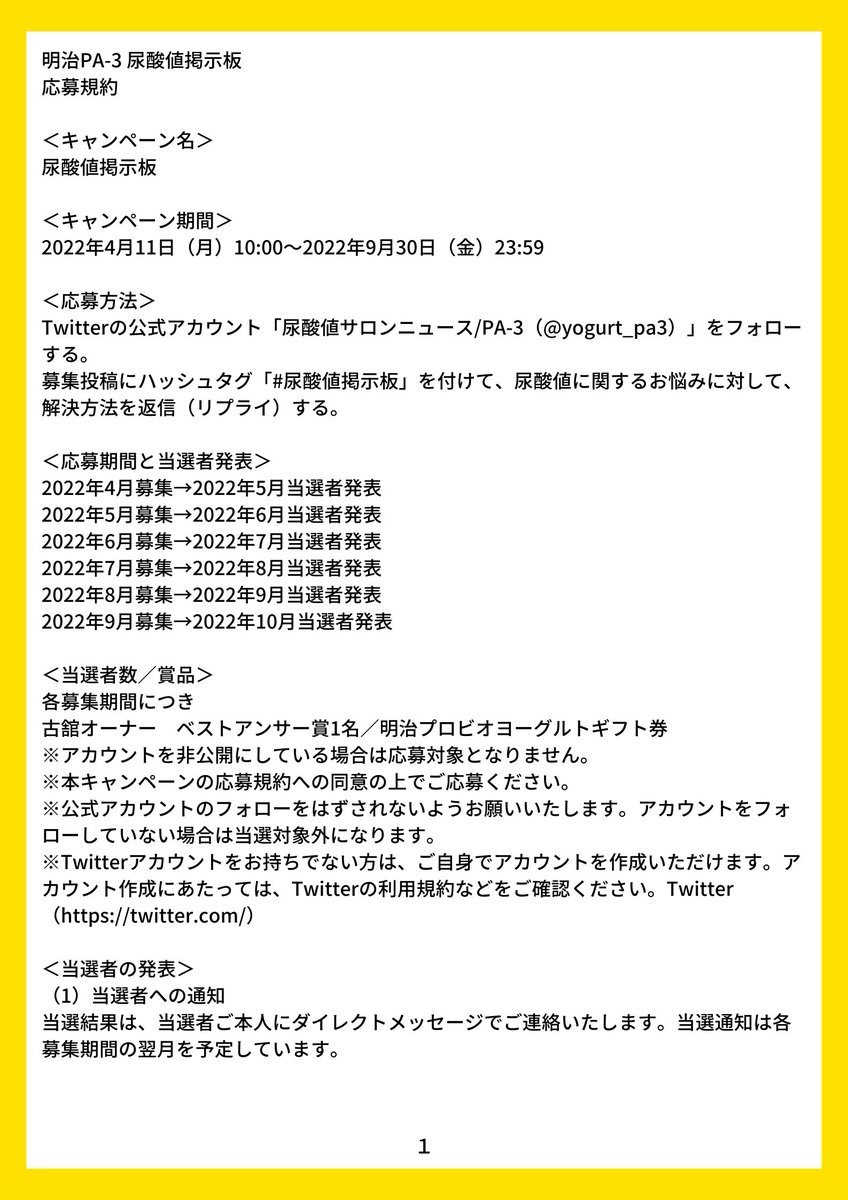 明治PA-3 尿酸値掲示板
応募規約

＜キャンペーン名＞
尿酸値掲示板

＜キャンペーン期間＞
2022年4月11日（月）10:00～2022年9月30日（金）23:59

＜応募方法＞
Twitterの公式アカウント「尿酸値サロンニュース/PA-3（@yogurt_pa3）」をフォローする。
募集投稿にハッシュタグ「#尿酸値掲示板」を付けて、尿酸値に関するお悩みに対して、解決方法を返信（リプライ）する。

＜応募期間と当選者発表＞
2022年4月募集→2022年5月当選者発表
2022年5月募集→2022年6月当選者発表
2022年6月募集→2022年7月当選者発表
2022年7月募集→2022年8月当選者発表
2022年8月募集→2022年9月当選者発表
2022年9月募集→2022年10月当選者発表

＜当選者数／賞品＞
各募集期間につき
古舘オーナー　ベストアンサー賞1名／明治プロビオヨーグルトギフト券
※アカウントを非公開にしている場合は応募対象となりません。
※本キャンペーンの応募規約への同意の上でご応募ください。
※公式アカウントのフォローをはずされないようお願いいたします。アカウントをフォローしていない場合は当選対象外になります。
※Twitterアカウントをお持ちでない方は、ご自身でアカウントを作成いただけます。アカウント作成にあたっては、Twitterの利用規約などをご確認ください。Twitter（https://twitter.com/）

＜当選者の発表＞
（1）当選者への通知
当選結果は、当選者ご本人にダイレクトメッセージでご連絡いたします。当選通知は各募集期間の翌月を予定しています。

1